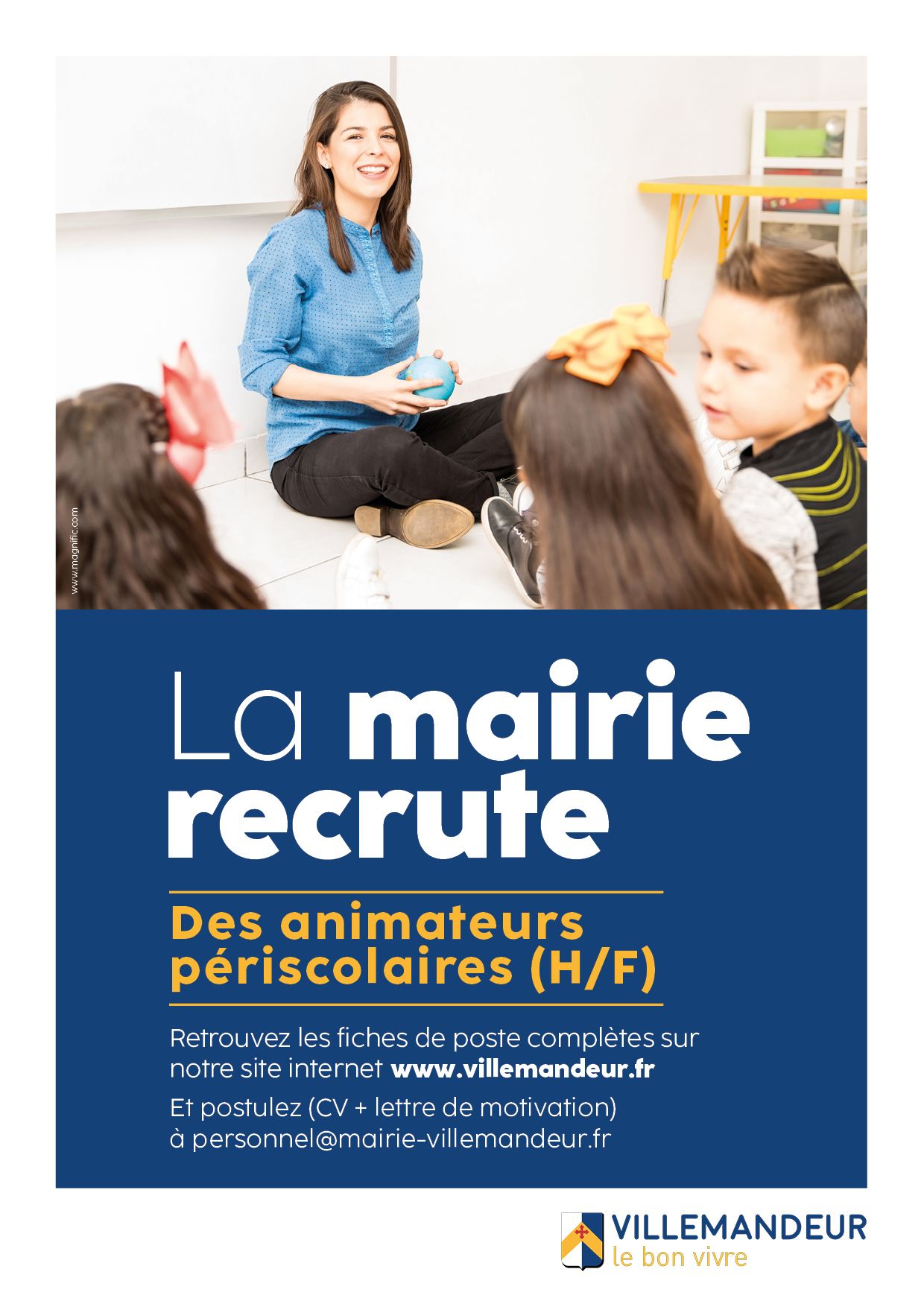 www.magnific.com

La mairie recrute

Des animateurs périscolaires (H/F)

Retrouvez les fiches de poste complètes sur notre site internet www.villemandeur.fr

Et postulez (CV + lettre de motivation) à personnel@mairie-villemandeur.fr

VILLEMANDEUR
le bon vivre